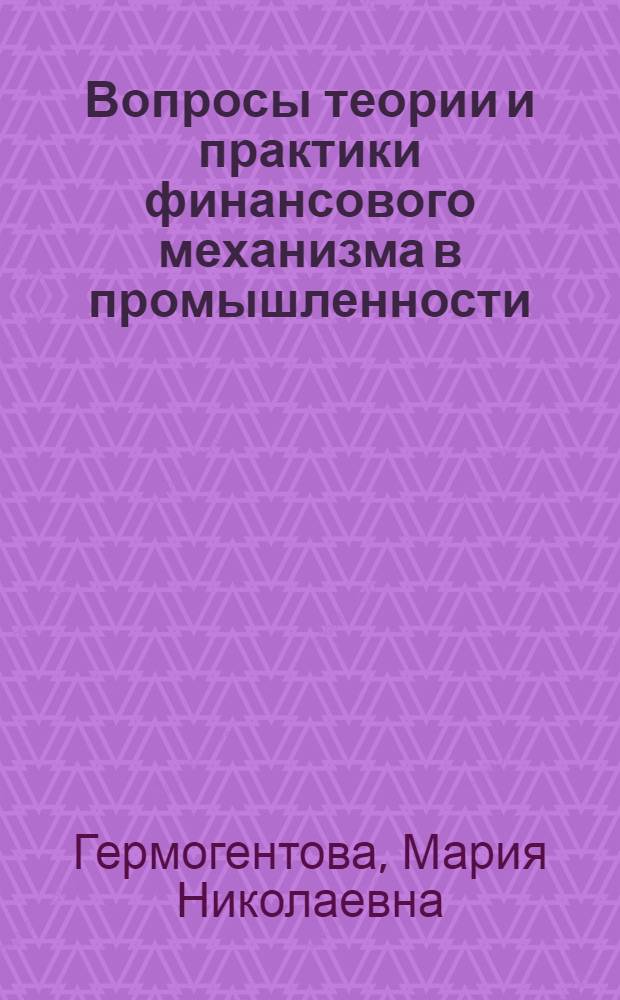 Вопросы теории и практики финансового механизма в промышленности

Гермогентова, Мария Николаевна